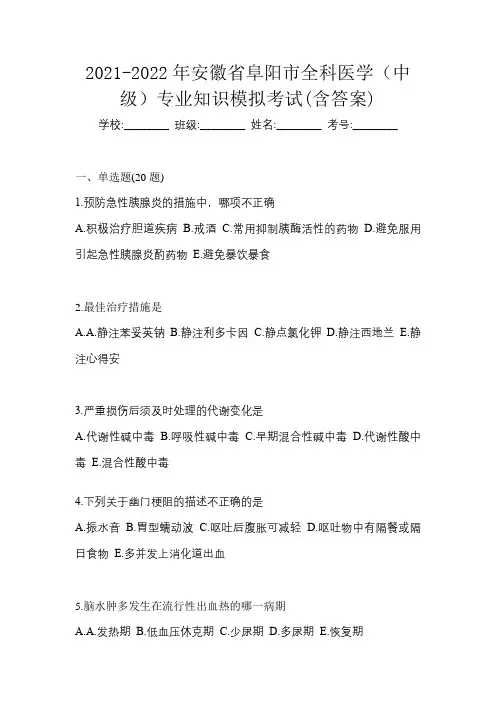 2021-2022年安徽省阜阳市全科医学（中级）专业知识模拟考试(含答案)

学校:________ 班级:________ 姓名:________ 考号:________

一、单选题(20题)

1.预防急性胰腺炎的措施中，哪项不正确

A.积极治疗胆道疾病 B.戒酒 C.常用抑制胰酶活性的药物 D.避免服用引起急性胰腺炎酌药物 E.避免暴饮暴食

2.最佳治疗措施是

A.A.静注苯妥英钠 B.静注利多卡因 C.静点氯化钾 D.静注西地兰 E.静注心得安

3.严重损伤后须及时处理的代谢变化是

A.代谢性碱中毒 B.呼吸性碱中毒 C.早期混合性碱中毒 D.代谢性酸中毒 E.混合性酸中毒

4.下列关于幽门梗阻的描述不正确的是

A.振水音 B.胃型蠕动波 C.呕吐后腹胀可减轻 D.呕吐物中有隔餐或隔日食物 E.多并发上消化道出血

5.脑水肿多发生在流行性出血热的哪一病期

A.A.发热期 B.低血压休克期 C.少尿期 D.多尿期 E.恢复期